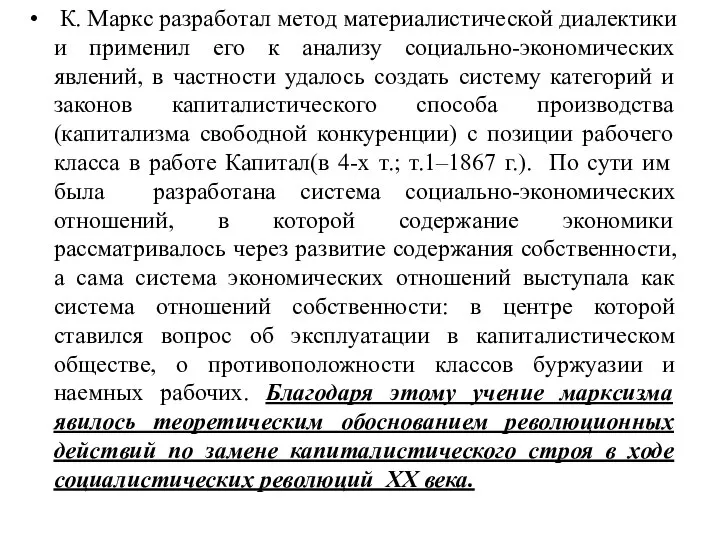 • К. Маркс разработал метод материалистической диалектики и применил его к анализу социально-экономических явлений, в частности удалось создать систему категорий и законов капиталистического способа производства (капитализма свободной конкуренции) с позиции рабочего класса в работе Капитал(в 4-х т.; т.1–1867 г.). По сути им была разработана система социально-экономических отношений, в которой содержание экономики рассматривалось через развитие содержания собственности, а сама система экономических отношений выступала как система отношений собственности: в центре которой ставился вопрос об эксплуатации в капиталистическом обществе, о противоположности классов буржуазии и наемных рабочих. Благодаря этому учение марксизма явилось теоретическим обоснованием революционных действий по замене капиталистического строя в ходе социалистических революций XX века.